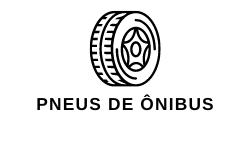 PNEUS DE ÔNIBUS